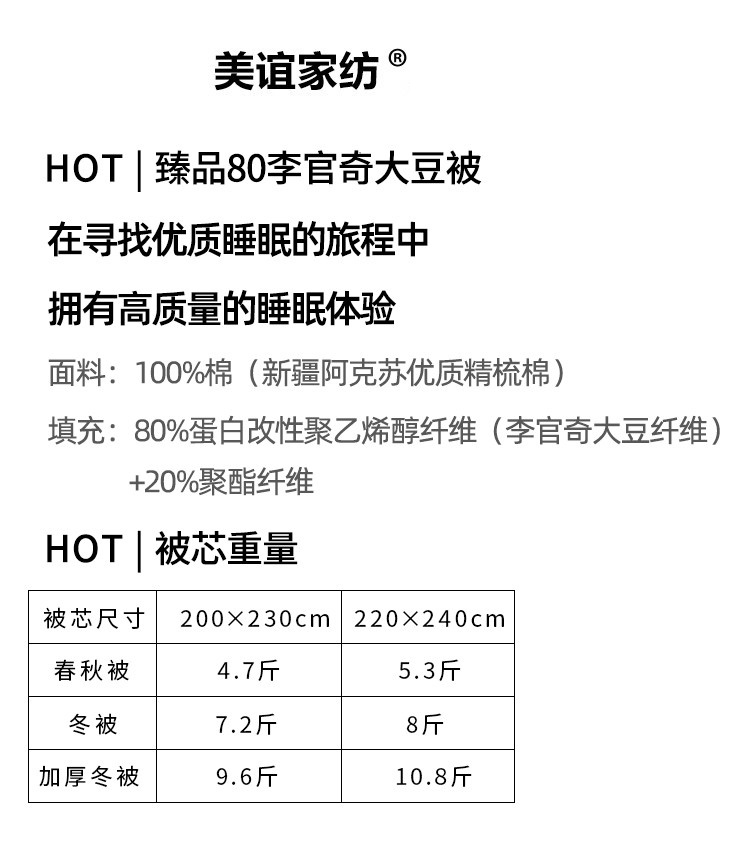 美谊家纺®

HOT | 臻品80李官奇大豆被

在寻找优质睡眠的旅程中

拥有高质量的睡眠体验

面料：100%棉（新疆阿克苏优质精梳棉）

填充：80%蛋白改性聚乙烯醇纤维（李官奇大豆纤维）+20%聚酯纤维

HOT | 被芯重量

| 被芯尺寸 | 200×230cm | 220×240cm |
|---|---|---|
| 春秋被 | 4.7斤 | 5.3斤 |
| 冬被 | 7.2斤 | 8斤 |
| 加厚冬被 | 9.6斤 | 10.8斤 |